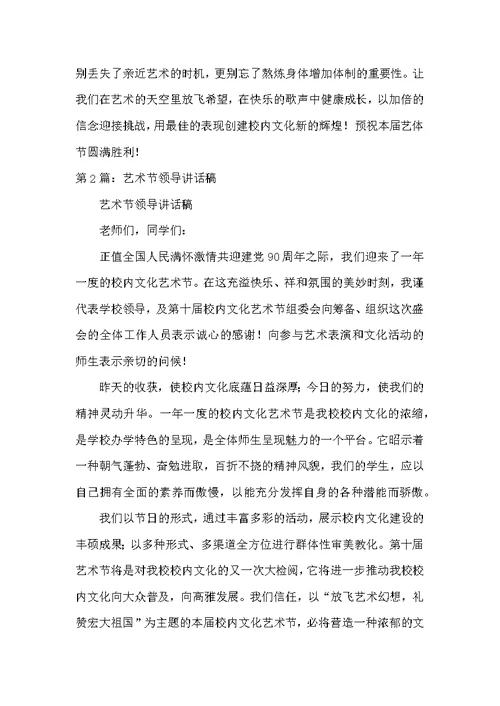 别丢失了亲近艺术的时机，更别忘了熬炼身体增加体制的重要性。让我们在艺术的天空里放飞希望，在快乐的歌声中健康成长，以加倍的信念迎接挑战，用最佳的表现创建校内文化新的辉煌！预祝本届艺体节圆满胜利！

第2篇：艺术节领导讲话稿

艺术节领导讲话稿

老师们，同学们：

正值全国人民满怀激情共迎建党90周年之际，我们迎来了一年一度的校内文化艺术节。在这充溢快乐、祥和氛围的美妙时刻，我谨代表学校领导，及第十届校内文化艺术节组委会向筹备、组织这次盛会的全体工作人员表示诚心的感谢！向参与艺术表演和文化活动的师生表示亲切的问候！

昨天的收获，使校内文化底蕴日益深厚；今日的努力，使我们的精神灵动升华。一年一度的校内文化艺术节是我校校内文化的浓缩，是学校办学特色的呈现，是全体师生呈现魅力的一个平台。它昭示着一种朝气蓬勃、奋勉进取，百折不挠的精神风貌，我们的学生，应以自己拥有全面的素养而傲慢，以能充分发挥自身的各种潜能而骄傲。

我们以节日的形式，通过丰富多彩的活动，展示校内文化建设的丰硕成果；以多种形式、多渠道全方位进行群体性审美教化。第十届艺术节将是对我校校内文化的又一次大检阅，它将进一步推动我校校内文化向大众普及，向高雅发展。我们信任，以“放飞艺术幻想，礼赞宏大祖国”为主题的本届校内文化艺术节，必将营造一种浓郁的文